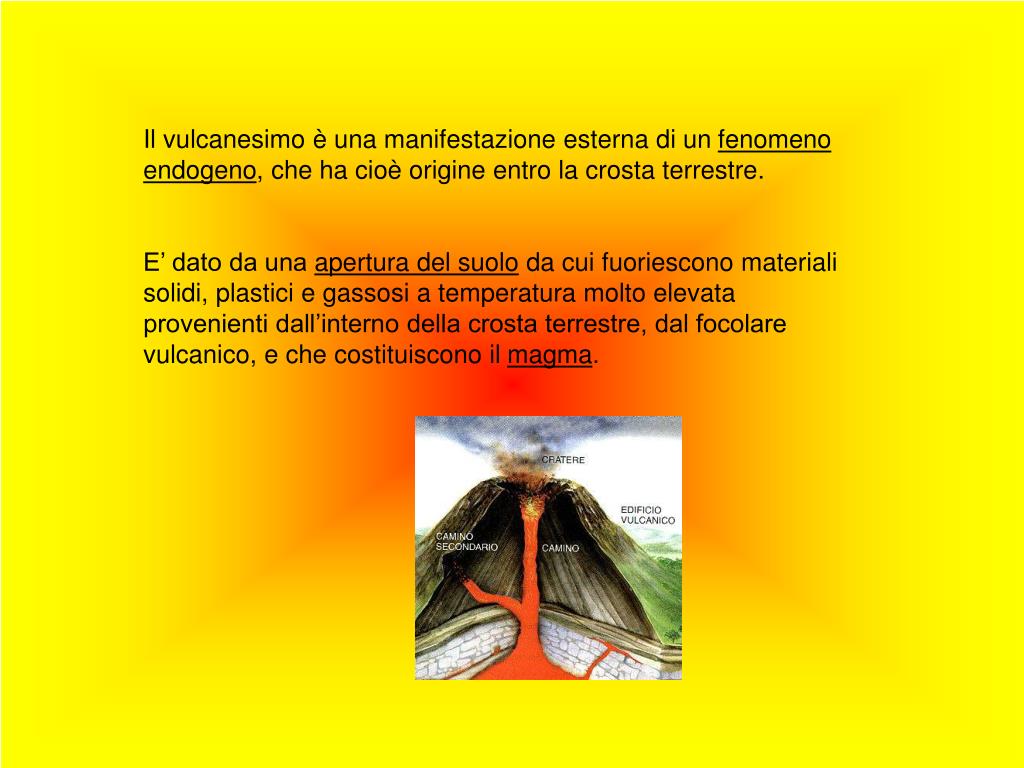 Il vulcanesimo è una manifestazione esterna di un fenomeno endogeno, che ha cioè origine entro la crosta terrestre.

E’ dato da una apertura del suolo da cui fuoriescono materiali solidi, plastici e gassosi a temperatura molto elevata provenienti dall’interno della crosta terrestre, dal focolare vulcanico, e che costituiscono il magma.

CRATERE

EDIFICIO VULCANICO

CAMINO SECONDARIO

CAMINO